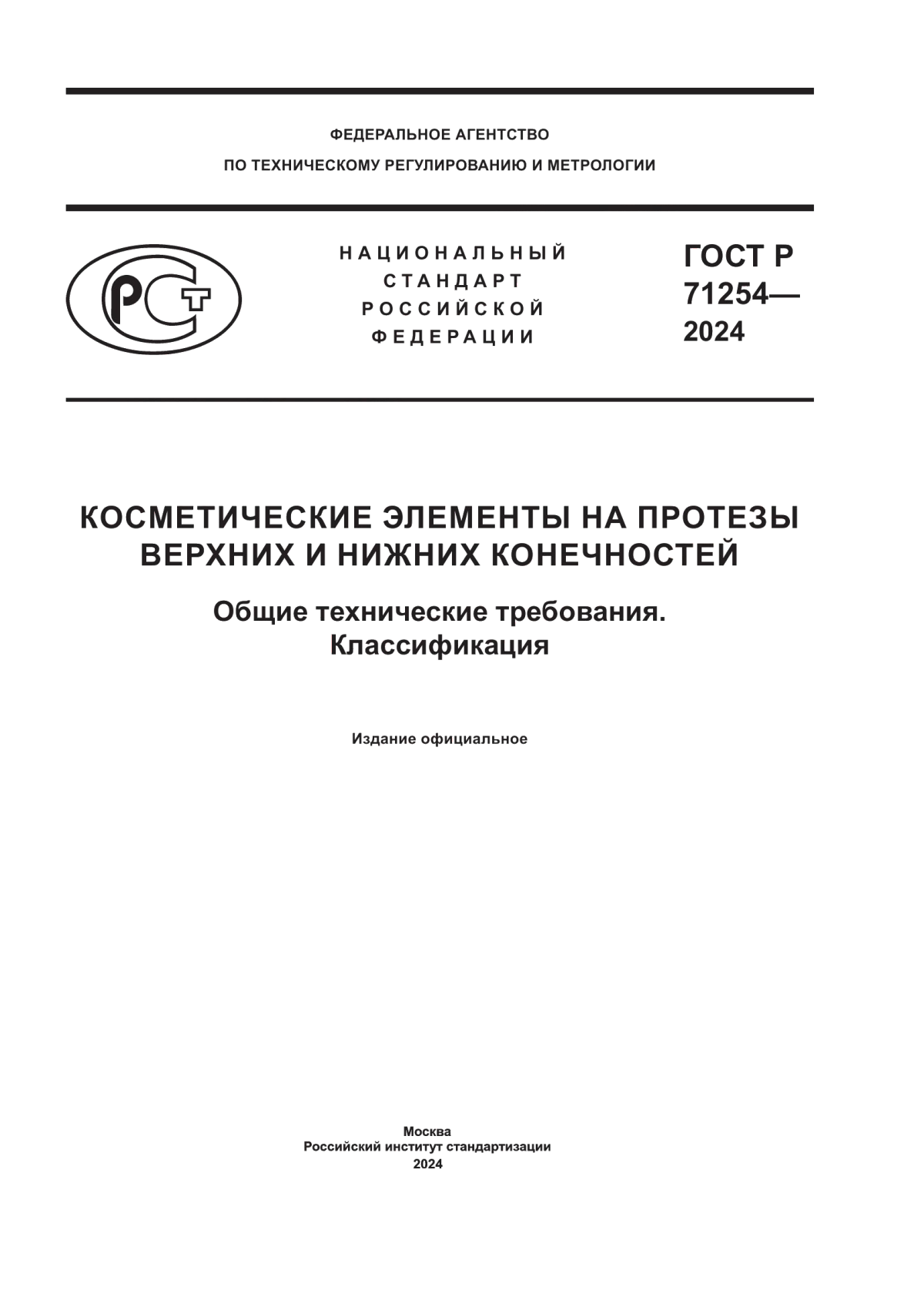 ФЕДЕРАЛЬНОЕ АГЕНТСТВО
ПО ТЕХНИЧЕСКОМУ РЕГУЛИРОВАНИЮ И МЕТРОЛОГИИ

РСТ

НАЦИОНАЛЬНЫЙ
СТАНДАРТ
РОССИЙСКОЙ
ФЕДЕРАЦИИ

ГОСТ Р
71254—
2024

КОСМЕТИЧЕСКИЕ ЭЛЕМЕНТЫ НА ПРОТЕЗЫ ВЕРХНИХ И НИЖНИХ КОНЕЧНОСТЕЙ

Общие технические требования.
Классификация

Издание официальное

Москва
Российский институт стандартизации
2024